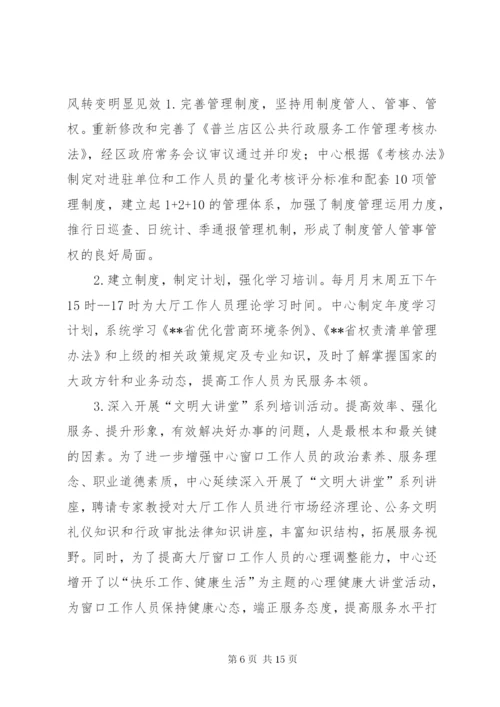 风转变明显见效 1. 完善管理制度，坚持用制度管人、管事、管权。重新修改和完善了《普兰店区公共行政服务工作管理考核办法》，经区政府常务会议审议通过并印发；中心根据《考核办法》制定对进驻单位和工作人员的量化考核评分标准和配套 10 项管理制度，建立起 1+2+10 的管理体系，加强了制度管理运用力度，推行日巡查、日统计、季通报管理机制，形成了制度管人管事管权的良好局面。

2. 建立制度，制定计划，强化学习培训。每月月末周五下午 15 时--17 时为大厅工作人员理论学习时间。中心制定年度学习计划，系统学习《**省优化营商环境条例》、《**省权责清单管理办法》和上级的相关政策规定及专业知识，及时了解掌握国家的大政方针和业务动态，提高工作人员为民服务本领。

3. 深入开展“文明大讲堂”系列培训活动。提高效率、强化服务、提升形象，有效解决好办事的问题，人是最根本和最关键的因素。为了进一步增强中心窗口工作人员的政治素养、服务理念、职业道德素质，中心延续深入开展了“文明大讲堂”系列讲座，聘请专家教授对大厅工作人员进行市场经济理论、公务文明礼仪知识和行政审批法律知识讲座，丰富知识结构，拓展服务视野。同时，为了提高大厅窗口工作人员的心理调整能力，中心还增开了以“快乐工作、健康生活”为主题的心理健康大讲堂活动，为窗口工作人员保持健康心态，端正服务态度，提高服务水平打

第 6 页 共 15 页